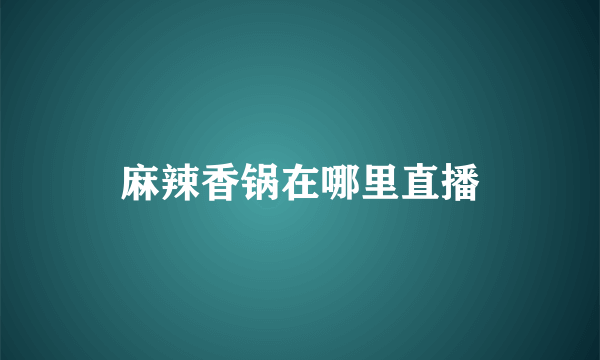 麻辣香锅在哪里直播